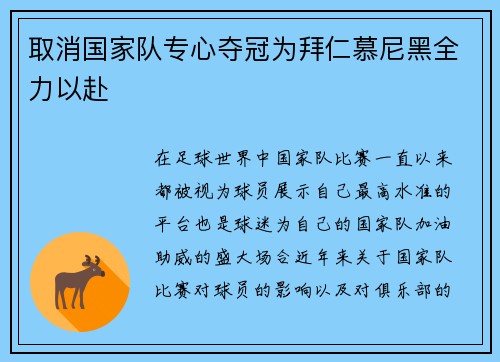 取消国家队专心夺冠为拜仁慕尼黑全力以赴

在足球世界中国家队比赛一直以来都被视为球员展示自己最高水准的平台也是球迷为自己的国家队加油助威的盛大场合近年来关于国家队比赛对球员的影响以及对俱乐部的